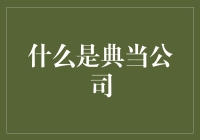 什么是典当公司